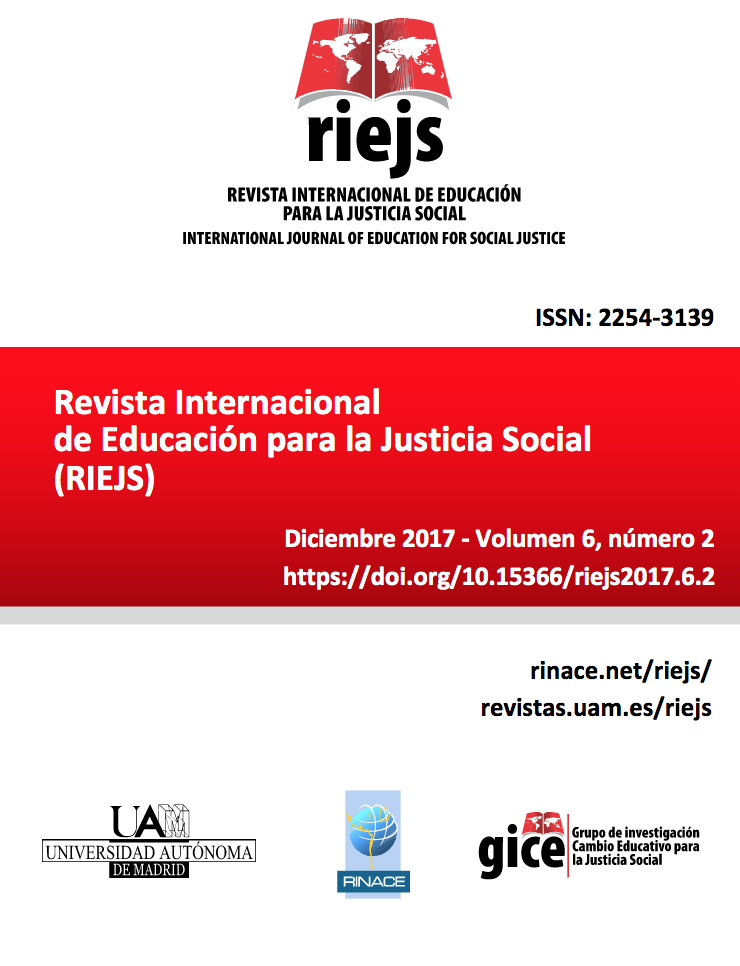 riejs
REVISTA INTERNACIONAL DE EDUCACIÓN PARA LA JUSTICIA SOCIAL
INTERNATIONAL JOURNAL OF EDUCATION FOR SOCIAL JUSTICE

ISSN: 2254-3139

Revista Internacional de Educación para la Justicia Social (RIEJS)

Diciembre 2017 - Volumen 6, número 2
https://doi.org/10.15366/riejs2017.6.2

rinace.net/riejs/
revistas.uam.es/riejs

UAM
UNIVERSIDAD AUTÓNOMA DE MADRID

RINACE

gice Grupo de investigación Cambio Educativo para la Justicia Social